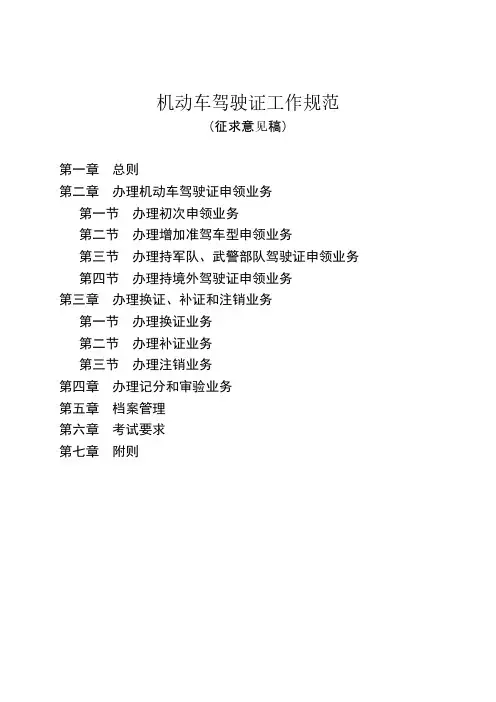 机动车驾驶证工作规范
（征求意见稿）

第一章　总则
第二章　办理机动车驾驶证申领业务
第一节　办理初次申领业务
第二节　办理增加准驾车型申领业务
第三节　办理持军队、武警部队驾驶证申领业务
第四节　办理持境外驾驶证申领业务
第三章　办理换证、补证和注销业务
第一节　办理换证业务
第二节　办理补证业务
第三节　办理注销业务
第四章　办理记分和审验业务
第五章　档案管理
第六章　考试要求
第七章　附则